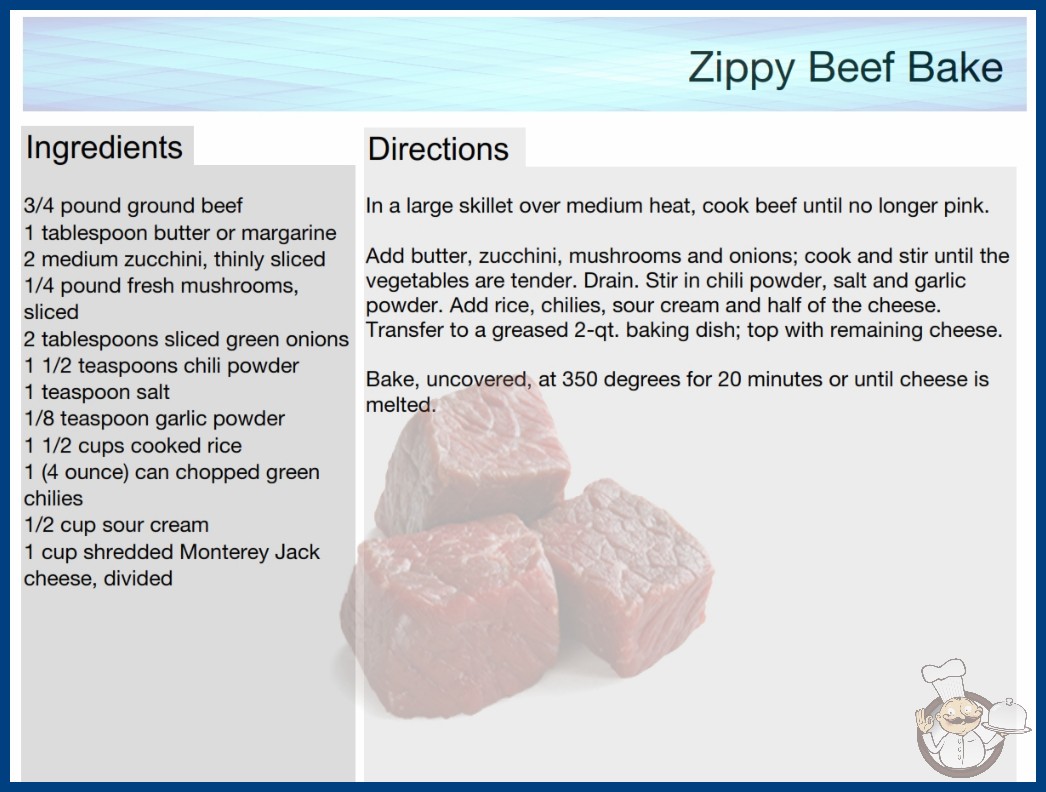 Zippy Beef Bake

Ingredients

3/4 pound ground beef
1 tablespoon butter or margarine
2 medium zucchini, thinly sliced
1/4 pound fresh mushrooms, sliced
2 tablespoons sliced green onions
1 1/2 teaspoons chili powder
1 teaspoon salt
1/8 teaspoon garlic powder
1 1/2 cups cooked rice
1 (4 ounce) can chopped green chilies
1/2 cup sour cream
1 cup shredded Monterey Jack cheese, divided

Directions

In a large skillet over medium heat, cook beef until no longer pink.

Add butter, zucchini, mushrooms and onions; cook and stir until the vegetables are tender. Drain. Stir in chili powder, salt and garlic powder. Add rice, chilies, sour cream and half of the cheese. Transfer to a greased 2-qt. baking dish; top with remaining cheese.

Bake, uncovered, at 350 degrees for 20 minutes or until cheese is melted.